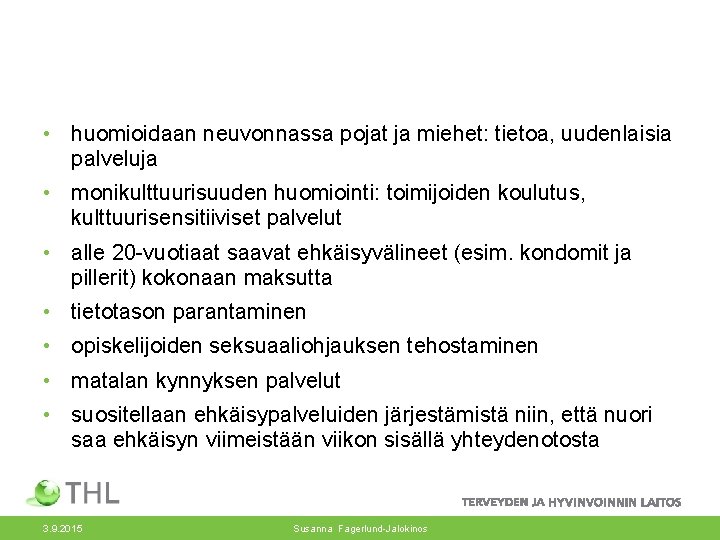 • huomioidaan neuvonnassa pojat ja miehet: tietoa, uudenlaisia palveluja
• monikulttuurisuuden huomiointi: toimijoiden koulutus, kulttuurisensitiiviset palvelut
• alle 20-vuotiaat saavat ehkäisyvälineet (esim. kondomit ja pillerit) kokonaan maksutta
• tietotason parantaminen
• opiskelijoiden seksuaaliohjauksen tehostaminen
• matalan kynnyksen palvelut
• suositellaan ehkäisypalveluiden järjestämistä niin, että nuori saa ehkäisyn viimeistään viikon sisällä yhteydenotosta

THL

TERVEYDEN JA HYVINVOINNIN LAITOS

3.9.2015

Susanna Fagerlund-Jalokinos